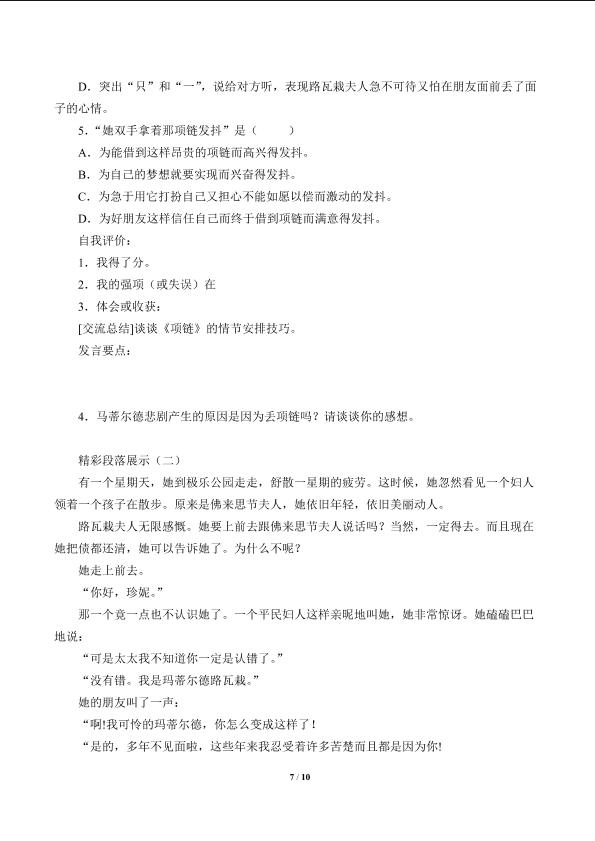 D．突出“只”和“一”，说给对方听，表现路瓦栽夫人急不可待又怕在朋友面前丢了面子的心情。

5．“她双手拿着那项链发抖”是（　　）

A．为能借到这样昂贵的项链而高兴得发抖。

B．为自己的梦想就要实现而兴奋得发抖。

C．为急于用它打扮自己又担心不能如愿以偿而激动的发抖。

D．为好朋友这样信任自己而终于借到项链而满意得发抖。

自我评价：

1．我得了分。

2．我的强项（或失误）在

3．体会或收获：

[交流总结]谈谈《项链》的情节安排技巧。

发言要点：

4．马蒂尔德悲剧产生的原因是因为丢项链吗？请谈谈你的感想。

精彩段落展示（二）

有一个星期天，她到极乐公园走走，舒散一星期的疲劳。这时候，她忽然看见一个妇人领着一个孩子在散步。原来是佛来思节夫人，她依旧年轻，依旧美丽动人。

路瓦栽夫人无限感慨。她要上前去跟佛来思节夫人说话吗？当然，一定得去。而且现在她把债都还清，她可以告诉她了。为什么不呢？

她走上前去。

“你好，珍妮。”

那一个竟一点也不认识她了。一个平民妇人这样亲昵地叫她，她非常惊讶。她磕磕巴巴地说：

“可是太太我不知道你一定是认错了。”

“没有错。我是玛蒂尔德路瓦栽。”

她的朋友叫了一声：

“啊!我可怜的玛蒂尔德，你怎么变成这样了！

“是的，多年不见面啦，这些年来我忍受着许多苦楚而且都是因为你!

7 / 10